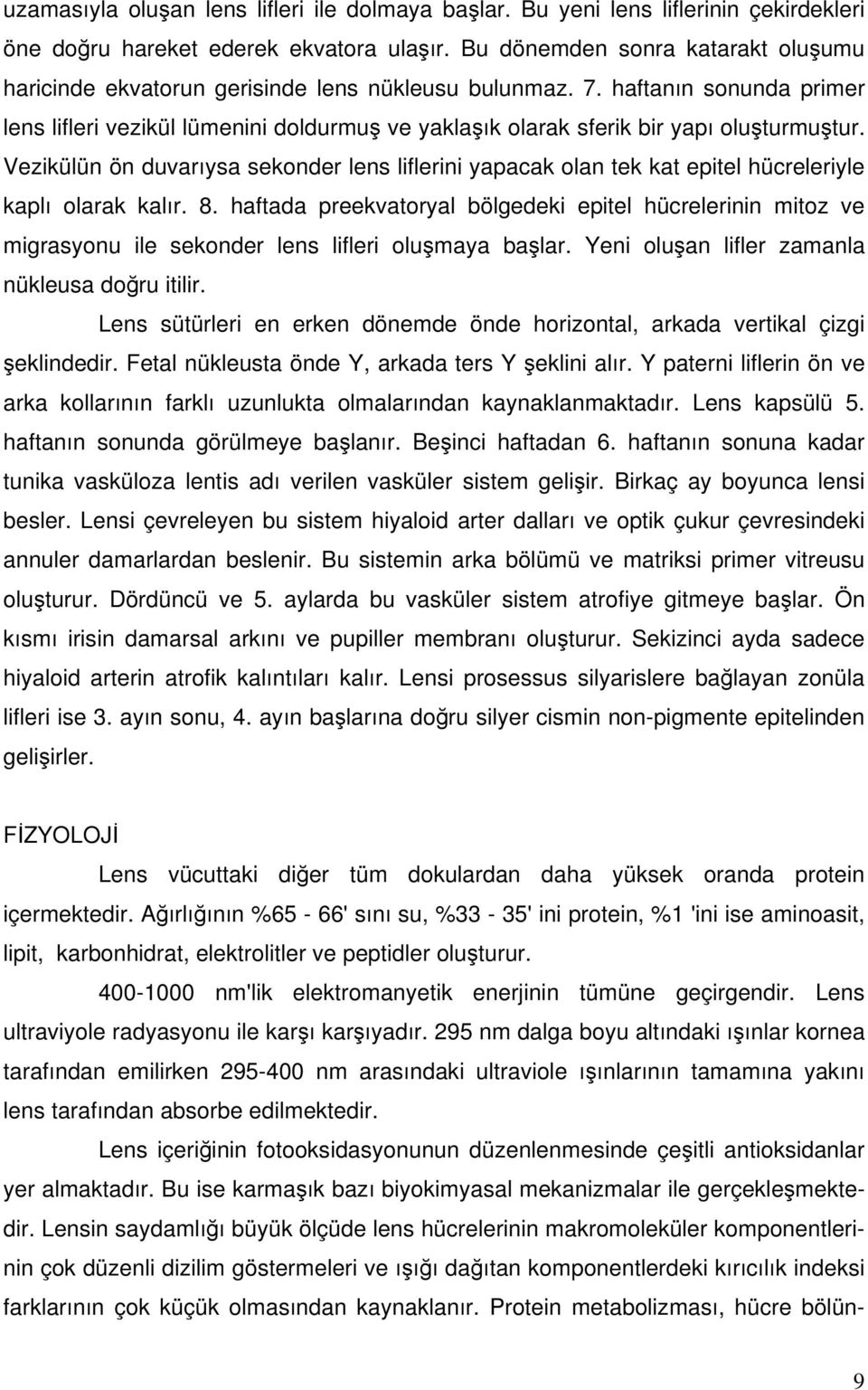 uzamasıyla oluşan lens lifleri ile dolmaya başlar. Bu yeni lens liflerinin çekirdekleri öne doğru hareket ederek ekvatora ulaşır. Bu dönemden sonra katarakt oluşumu haricinde ekvatorun gerisinde lens nükleusu bulunmaz. 7. haftanın sonunda primer lens lifleri vezikül lümenini doldurmuş ve yaklaşık olarak sferik bir yapı oluşturmuştur. Vezikülün ön duvarıysa sekonder lens liflerini yapacak olan tek kat epitel hücreleriyle kaplı olarak kalır. 8. haftada preekvatoryal bölgedeki epitel hücrelerinin mitoz ve migrasyonu ile sekonder lens lifleri oluşmaya başlar. Yeni oluşan lifler zamanla nükleusa doğru itilir.

Lens sütürleri en erken dönemde önde horizontal, arkada vertikal çizgi şeklindedir. Fetal nükleusta önde Y, arkada ters Y şeklini alır. Y paterni liflerin ön ve arka kollarının farklı uzunlukta olmalarından kaynaklanmaktadır. Lens kapsülü 5. haftanın sonunda görülmeye başlanır. Beşinci haftadan 6. haftanın sonuna kadar tunika vasküloza lentis adı verilen vasküler sistem gelişir. Birkaç ay boyunca lensi besler. Lensi çevreleyen bu sistem hiyaloid arter dalları ve optik çukur çevresindeki annuler damarlardan beslenir. Bu sistemin arka bölümü ve matriksi primer vitreusu oluşturur. Dördüncü ve 5. aylarda bu vasküler sistem atrofiye gitmeye başlar. Ön kısmı irisin damarsal arkını ve pupiller membranı oluşturur. Sekizinci ayda sadece hiyaloid arterin atrofik kalıntıları kalır. Lensi prosessus silyarislere bağlayan zonüla lifleri ise 3. ayın sonu, 4. ayın başlarına doğru silyer cismin non-pigmente epitelinden gelişirler.

FİZYOLOJİ

Lens vücuttaki diğer tüm dokulardan daha yüksek oranda protein içermektedir. Ağırlığının %65 - 66' sını su, %33 - 35' ini protein, %1 'ini ise aminoasit, lipit, karbonhidrat, elektrolitler ve peptidler oluşturur.

400-1000 nm'lik elektromanyetik enerjinin tümüne geçirgendir. Lens ultraviyole radyasyonu ile karşı karşıyadır. 295 nm dalga boyu altındaki ışınlar kornea tarafından emilirken 295-400 nm arasındaki ultraviole ışınlarının tamamına yakını lens tarafından absorbe edilmektedir.

Lens içeriğinin fotooksidasyonunun düzenlenmesinde çeşitli antioksidanlar yer almaktadır. Bu ise karmaşık bazı biyokimyasal mekanizmalar ile gerçekleşmektedir. Lensin saydamlığı büyük ölçüde lens hücrelerinin makromoleküler komponentlerinin çok düzenli dizilim göstermeleri ve ışığı dağıtan komponentlerdeki kırıcılık indeksi farklarının çok küçük olmasından kaynaklanır. Protein metabolizması, hücre bölün-

9